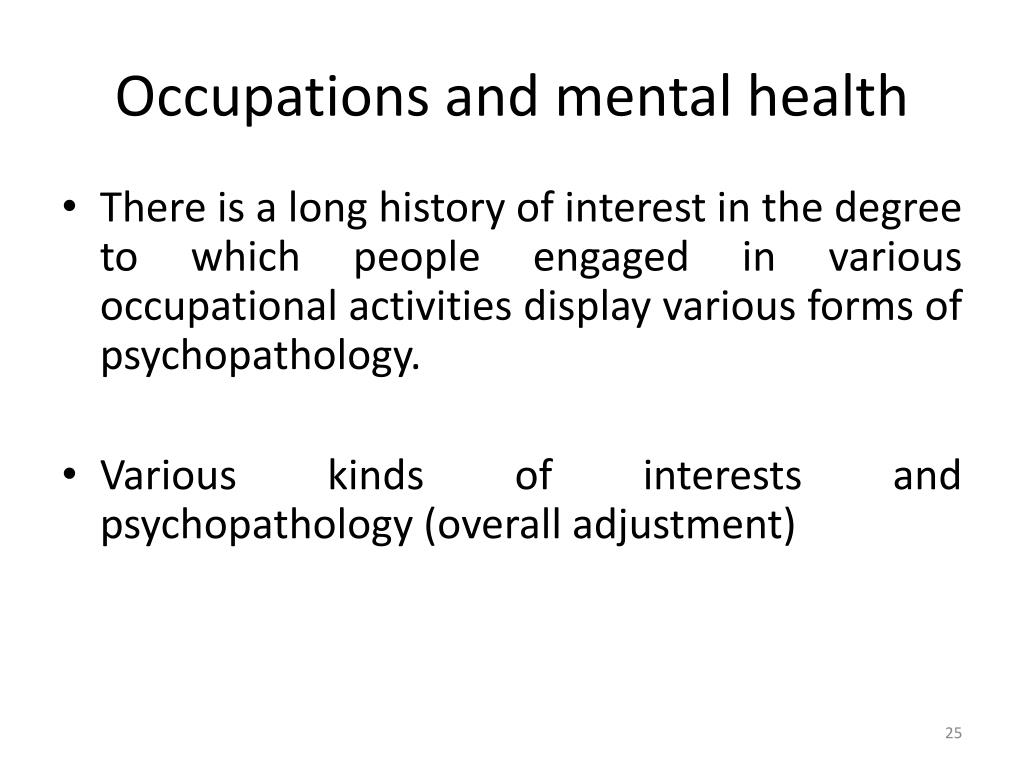 Occupations and mental health

• There is a long history of interest in the degree to which people engaged in various occupational activities display various forms of psychopathology.

• Various kinds of interests and psychopathology (overall adjustment)

25